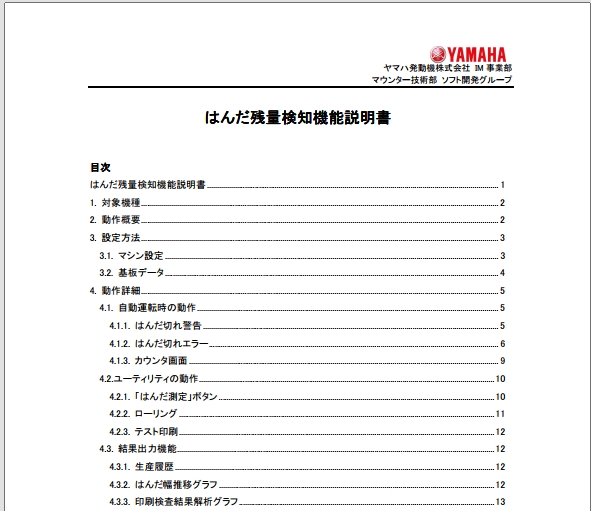 YAMAHA
ヤマハ発動機株式会社 IM 事業部
マウンター技術部 ソフト開発グループ

はんだ残量検知機能説明書

目次

はんだ残量検知機能説明書 1
1. 対象機種 2
2. 動作概要 2
3. 設定方法 3
3.1. マシン設定 3
3.2. 基板データ 4
4. 動作詳細 5
4.1. 自動運転時の動作 5
4.1.1. はんだ切れ警告 5
4.1.2. はんだ切れエラー 6
4.1.3. カウンタ画面 9
4.2.ユーティリティの動作 10
4.2.1. 「はんだ測定」ボタン 10
4.2.2. ローリング 11
4.2.3. テスト印刷 12
4.3. 結果出力機能 12
4.3.1. 生産履歴 12
4.3.2. はんだ幅推移グラフ 12
4.3.3. 印刷検査結果解析グラフ 13